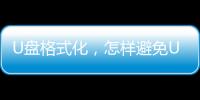 U盘格式化，怎样避免U